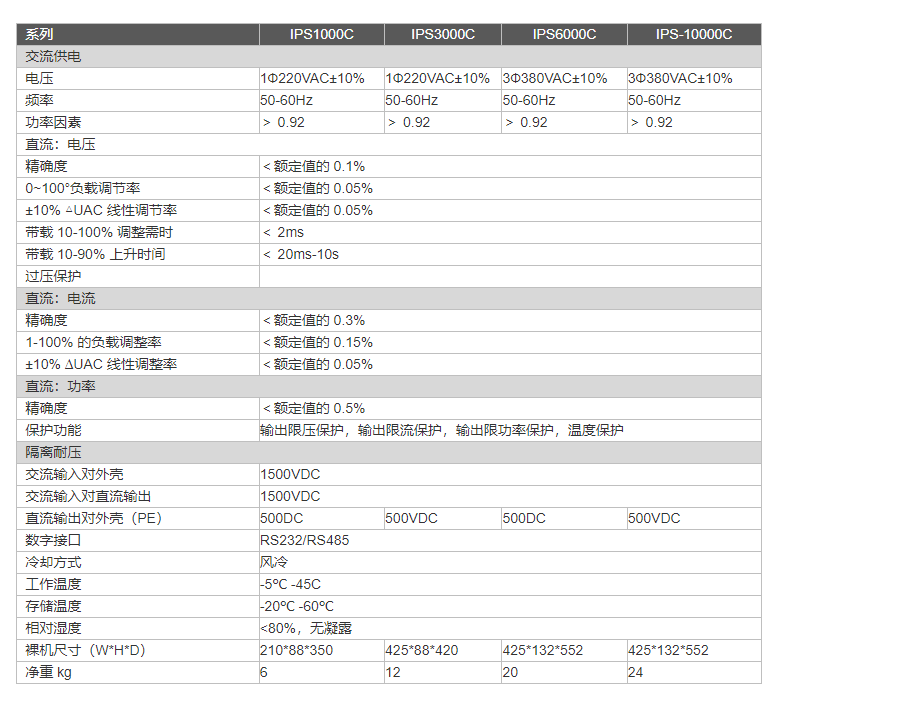 | 系列 | IPS1000C | IPS3000C | IPS6000C | IPS-10000C |
|---|---|---|---|---|
| 交流供电 | | | | |
| 电压 | 1Φ220VAC±10% | 1Φ220VAC±10% | 3Φ380VAC±10% | 3Φ380VAC±10% |
| 频率 | 50-60Hz | 50-60Hz | 50-60Hz | 50-60Hz |
| 功率因素 | > 0.92 | > 0.92 | > 0.92 | > 0.92 |
| 直流：电压 | | | | |
| 精确度 | < 额定值的 0.1% | | | |
| 0~100°负载调节率 | < 额定值的 0.05% | | | |
| ±10% △UAC 线性调节率 | < 额定值的 0.05% | | | |
| 带载 10-100% 调整需时 | < 2ms | | | |
| 带载 10-90% 上升时间 | < 20ms-10s | | | |
| 过压保护 | | | | |
| 直流：电流 | | | | |
| 精确度 | < 额定值的 0.3% | | | |
| 1-100% 的负载调整率 | < 额定值的 0.15% | | | |
| ±10% ΔUAC 线性调整率 | < 额定值的 0.05% | | | |
| 直流：功率 | | | | |
| 精确度 | < 额定值的 0.5% | | | |
| 保护功能 | 输出限压保护，输出限流保护，输出限功率保护，温度保护 | | | |
| 隔离耐压 | | | | |
| 交流输入对外壳 | 1500VDC | | | |
| 交流输入对直流输出 | 1500VDC | | | |
| 直流输出对外壳（PE） | 500DC | 500VDC | 500DC | 500VDC |
| 数字接口 | RS232/RS485 | | | |
| 冷却方式 | 风冷 | | | |
| 工作温度 | -5ºC -45C | | | |
| 存储温度 | -20ºC -60ºC | | | |
| 相对湿度 | <80%，无凝露 | | | |
| 裸机尺寸（W*H*D） | 210*88*350 | 425*88*420 | 425*132*552 | 425*132*552 |
| 净重 kg | 6 | 12 | 20 | 24 |